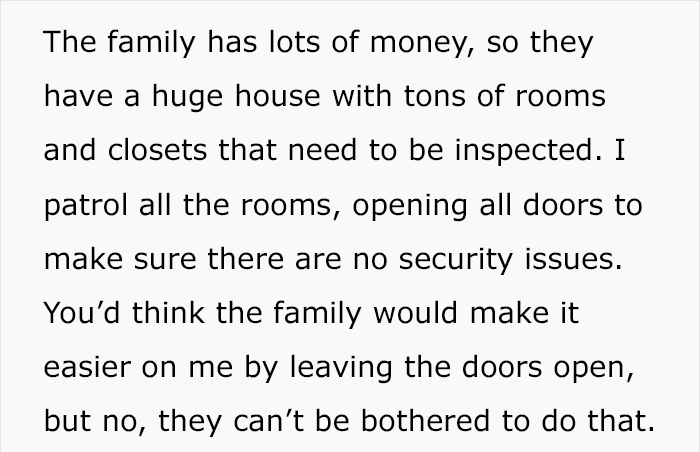 The family has lots of money, so they have a huge house with tons of rooms and closets that need to be inspected. I patrol all the rooms, opening all doors to make sure there are no security issues. You’d think the family would make it easier on me by leaving the doors open, but no, they can’t be bothered to do that.